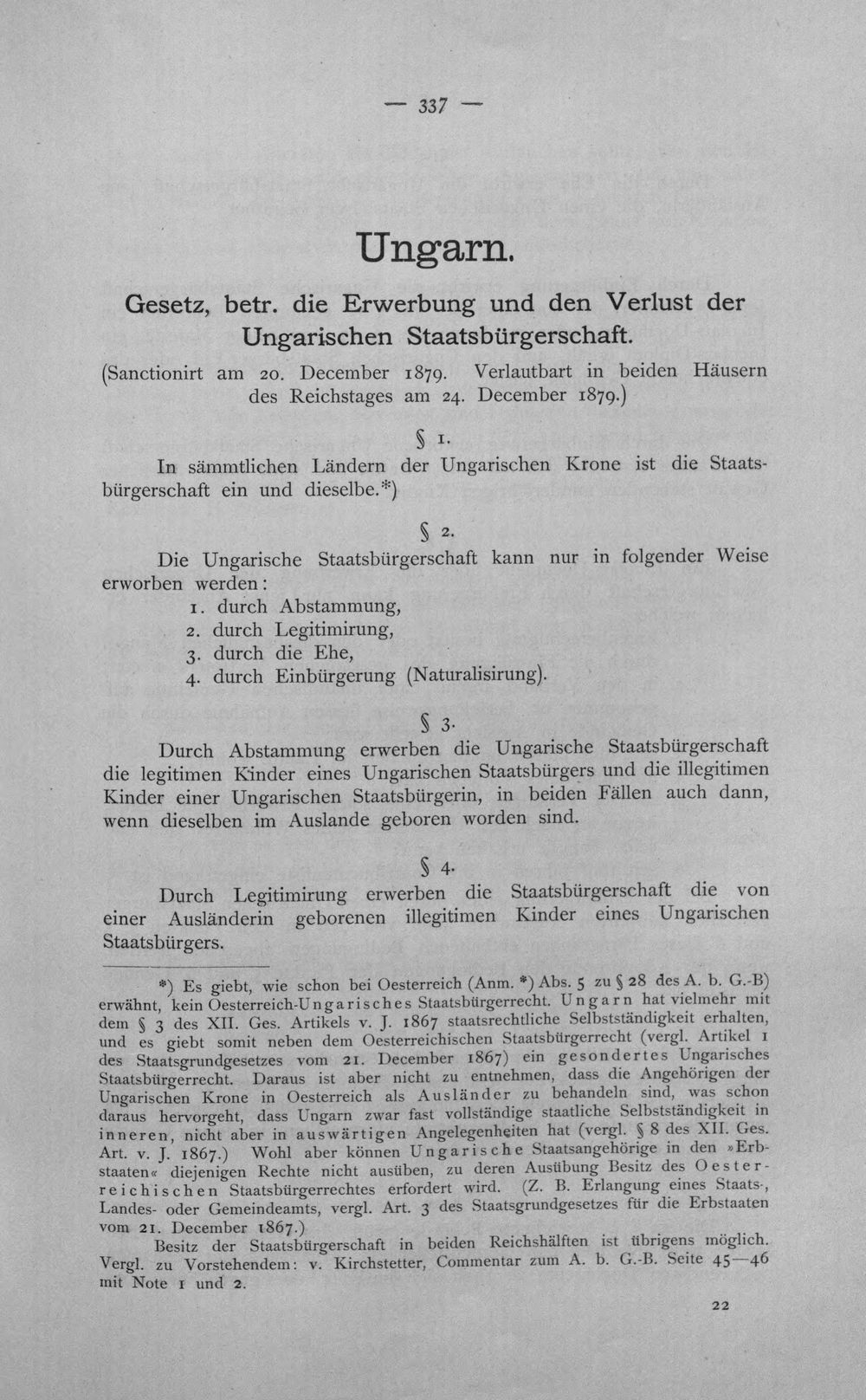 — 337 —

Ungarn.

Gesetz, betr. die Erwerbung und den Verlust der Ungarischen Staatsbürgerschaft.

(Sanctionirt am 20. December 1879. Verlautbart in beiden Häusern des Reichstages am 24. December 1879.)

§ 1.

In sämmtlichen Ländern der Ungarischen Krone ist die Staatsbürgerschaft ein und dieselbe.*)

§ 2.

Die Ungarische Staatsbürgerschaft kann nur in folgender Weise erworben werden:
1. durch Abstammung,
2. durch Legitimirung,
3. durch die Ehe,
4. durch Einbürgerung (Naturalisirung).

§ 3.

Durch Abstammung erwerben die Ungarische Staatsbürgerschaft die legitimen Kinder eines Ungarischen Staatsbürgers und die illegitimen Kinder einer Ungarischen Staatsbürgerin, in beiden Fällen auch dann, wenn dieselben im Auslande geboren worden sind.

§ 4.

Durch Legitimirung erwerben die Staatsbürgerschaft die von einer Ausländerin geborenen illegitimen Kinder eines Ungarischen Staatsbürgers.

*) Es giebt, wie schon bei Oesterreich (Anm. *) Abs. 5 zu § 28 des A. b. G.-B) erwähnt, kein Oesterreich-Ungarisches Staatsbürgerrecht. Ungarn hat vielmehr mit dem § 3 des XII. Ges. Artikels v. J. 1867 staatsrechtliche Selbstständigkeit erhalten, und es giebt somit neben dem Oesterreichischen Staatsbürgerrecht (vergl. Artikel 1 des Staatsgrundgesetzes vom 21. December 1867) ein gesondertes Ungarisches Staatsbürgerrecht. Daraus ist aber nicht zu entnehmen, dass die Angehörigen der Ungarischen Krone in Oesterreich als Ausländer zu behandeln sind, was schon daraus hervorgeht, dass Ungarn zwar fast vollständige staatliche Selbstständigkeit in inneren, nicht aber in auswärtigen Angelegenheiten hat (vergl. § 8 des XII. Ges. Art. v. J. 1867.) Wohl aber können Ungarische Staatsangehörige in den »Erbstaaten« diejenigen Rechte nicht ausüben, zu deren Ausübung Besitz des Oesterreichischen Staatsbürgerrechtes erfordert wird. (Z. B. Erlangung eines Staats-, Landes- oder Gemeindeamts, vergl. Art. 3 des Staatsgrundgesetzes für die Erbstaaten vom 21. December 1867.)

Besitz der Staatsbürgerschaft in beiden Reichshälften ist übrigens möglich. Vergl. zu Vorstehendem: v. Kirchstetter, Commentar zum A. b. G.-B. Seite 45—46 mit Note 1 und 2.

22